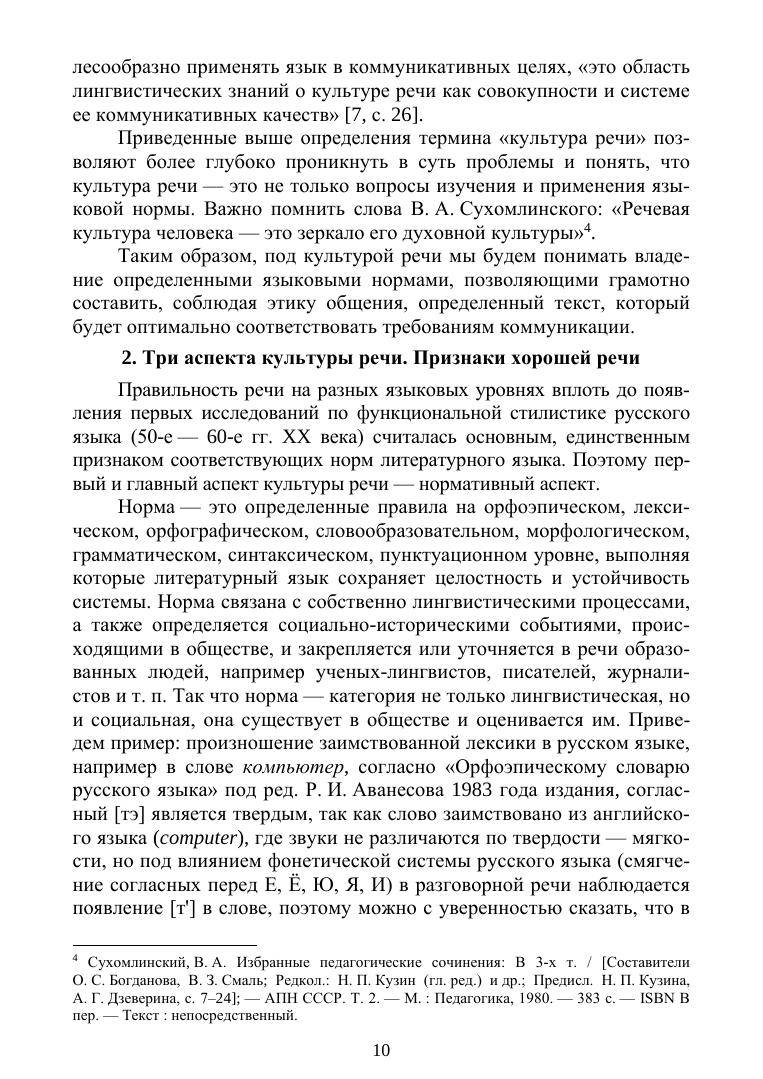 лесообразно применять язык в коммуникативных целях, «это область лингвистических знаний о культуре речи как совокупности и системе ее коммуникативных качеств» [7, с. 26].

Приведенные выше определения термина «культура речи» позволяют более глубоко проникнуть в суть проблемы и понять, что культура речи — это не только вопросы изучения и применения языковой нормы. Важно помнить слова В. А. Сухомлинского: «Речевая культура человека — это зеркало его духовной культуры»$^4$.

Таким образом, под культурой речи мы будем понимать владение определенными языковыми нормами, позволяющими грамотно составить, соблюдая этику общения, определенный текст, который будет оптимально соответствовать требованиям коммуникации.

2. Три аспекта культуры речи. Признаки хорошей речи

Правильность речи на разных языковых уровнях вплоть до появления первых исследований по функциональной стилистике русского языка (50-е — 60-е гг. XX века) считалась основным, единственным признаком соответствующих норм литературного языка. Поэтому первый и главный аспект культуры речи — нормативный аспект.

Норма — это определенные правила на орфоэпическом, лексическом, орфографическом, словообразовательном, морфологическом, грамматическом, синтаксическом, пунктуационном уровне, выполняя которые литературный язык сохраняет целостность и устойчивость системы. Норма связана с собственно лингвистическими процессами, а также определяется социально-историческими событиями, происходящими в обществе, и закрепляется или уточняется в речи образованных людей, например ученых-лингвистов, писателей, журналистов и т. п. Так что норма — категория не только лингвистическая, но и социальная, она существует в обществе и оценивается им. Приведем пример: произношение заимствованной лексики в русском языке, например в слове компьютер, согласно «Орфоэпическому словарю русского языка» под ред. Р. И. Аванесова 1983 года издания, согласный [тэ] является твердым, так как слово заимствовано из английского языка (computer), где звуки не различаются по твердости — мягкости, но под влиянием фонетической системы русского языка (смягчение согласных перед Е, Ё, Ю, Я, И) в разговорной речи наблюдается появление [т'] в слове, поэтому можно с уверенностью сказать, что в

$^4$ Сухомлинский, В. А. Избранные педагогические сочинения: В 3-х т. / [Составители О. С. Богданова, В. З. Смаль; Редкол.: Н. П. Кузин (гл. ред.) и др.; Предисл. Н. П. Кузина, А. Г. Дзеверина, с. 7–24]; — АПН СССР. Т. 2. — М. : Педагогика, 1980. — 383 с. — ISBN В пер. — Текст : непосредственный.

10